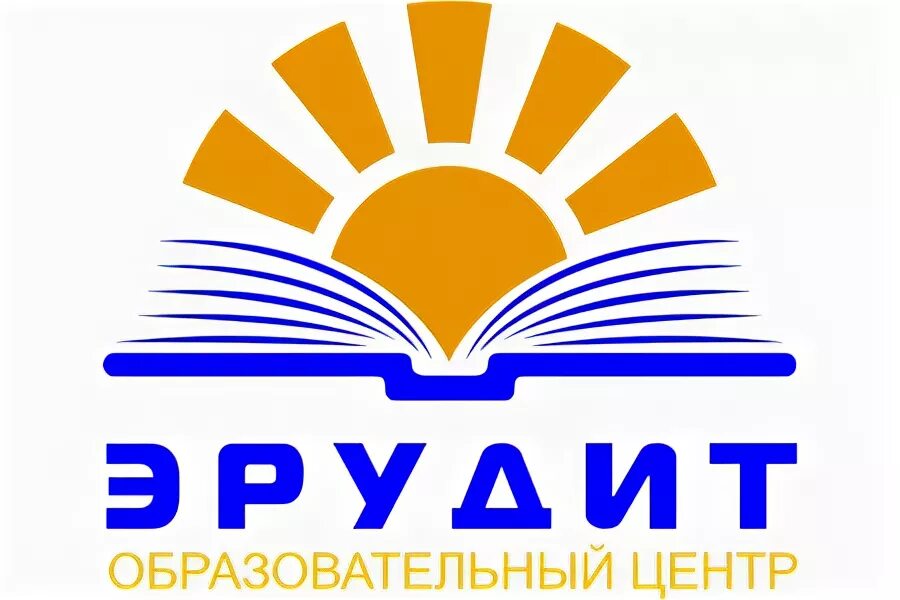 ЭРУДИТ
ОБРАЗОВАТЕЛЬНЫЙ ЦЕНТР